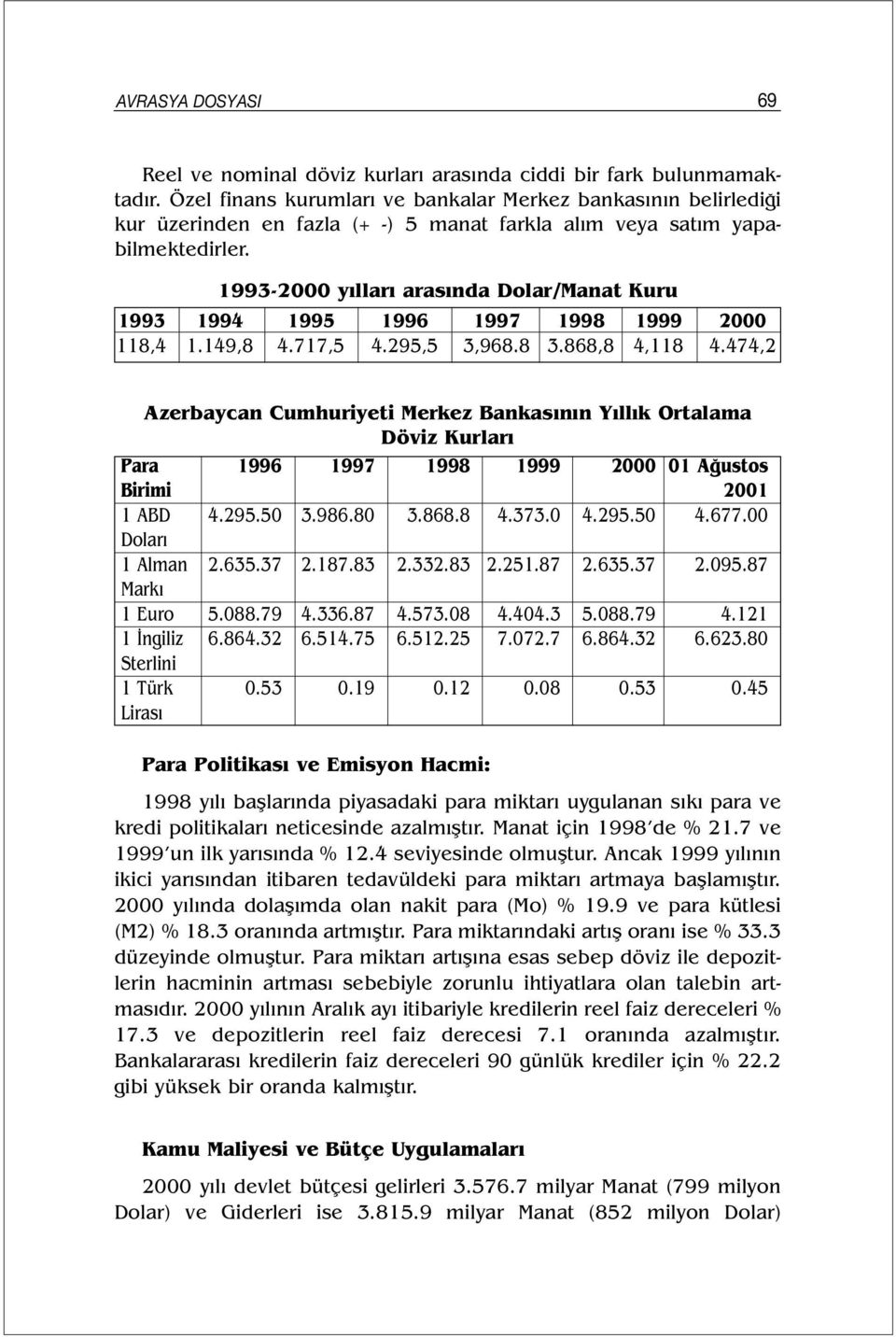 AVRASYA DOSYASI 69

Reel ve nominal döviz kurları arasında ciddi bir fark bulunmamaktadır. Özel finans kurumları ve bankalar Merkez bankasının belirlediği kur üzerinden en fazla (+ -) 5 manat farkla alım veya satım yapabilmektedirler.

1993-2000 yılları arasında Dolar/Manat Kuru

| 1993 | 1994 | 1995 | 1996 | 1997 | 1998 | 1999 | 2000 |
|---|---|---|---|---|---|---|---|
| 118,4 | 1.149,8 | 4.717,5 | 4.295,5 | 3,968.8 | 3.868,8 | 4,118 | 4.474,2 |

Azerbaycan Cumhuriyeti Merkez Bankasının Yıllık Ortalama Döviz Kurları

| Para Birimi | 1996 | 1997 | 1998 | 1999 | 2000 | 01 Ağustos 2001 |
|---|---|---|---|---|---|---|
| 1 ABD Doları | 4.295.50 | 3.986.80 | 3.868.8 | 4.373.0 | 4.295.50 | 4.677.00 |
| 1 Alman Markı | 2.635.37 | 2.187.83 | 2.332.83 | 2.251.87 | 2.635.37 | 2.095.87 |
| 1 Euro | 5.088.79 | 4.336.87 | 4.573.08 | 4.404.3 | 5.088.79 | 4.121 |
| 1 İngiliz Sterlini | 6.864.32 | 6.514.75 | 6.512.25 | 7.072.7 | 6.864.32 | 6.623.80 |
| 1 Türk Lirası | 0.53 | 0.19 | 0.12 | 0.08 | 0.53 | 0.45 |

Para Politikası ve Emisyon Hacmi:

1998 yılı başlarında piyasadaki para miktarı uygulanan sıkı para ve kredi politikaları neticesinde azalmıştır. Manat için 1998'de % 21.7 ve 1999'un ilk yarısında % 12.4 seviyesinde olmuştur. Ancak 1999 yılının ikici yarısından itibaren tedavüldeki para miktarı artmaya başlamıştır. 2000 yılında dolaşımda olan nakit para (Mo) % 19.9 ve para kütlesi (M2) % 18.3 oranında artmıştır. Para miktarındaki artış oranı ise % 33.3 düzeyinde olmuştur. Para miktarı artışına esas sebep döviz ile depozitlerin hacminin artması sebebiyle zorunlu ihtiyatlara olan talebin artmasıdır. 2000 yılının Aralık ayı itibariyle kredilerin reel faiz dereceleri % 17.3 ve depozitlerin reel faiz derecesi 7.1 oranında azalmıştır. Bankalararası kredilerin faiz dereceleri 90 günlük krediler için % 22.2 gibi yüksek bir oranda kalmıştır.

Kamu Maliyesi ve Bütçe Uygulamaları

2000 yılı devlet bütçesi gelirleri 3.576.7 milyar Manat (799 milyon Dolar) ve Giderleri ise 3.815.9 milyar Manat (852 milyon Dolar)